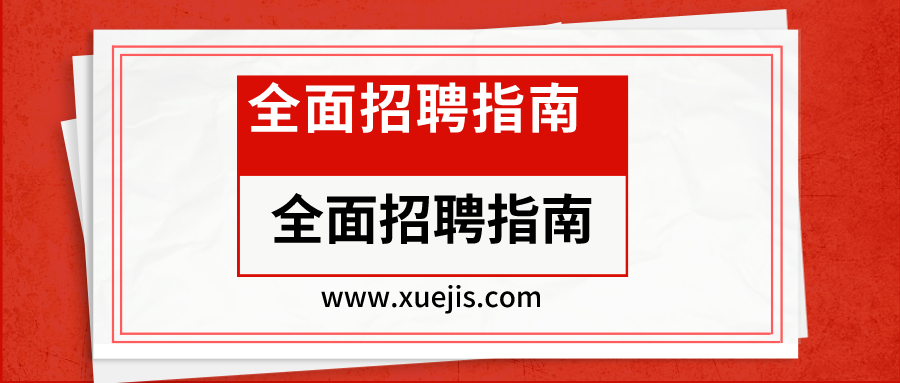 全面招聘指南

全面招聘指南

www.xuejis.com